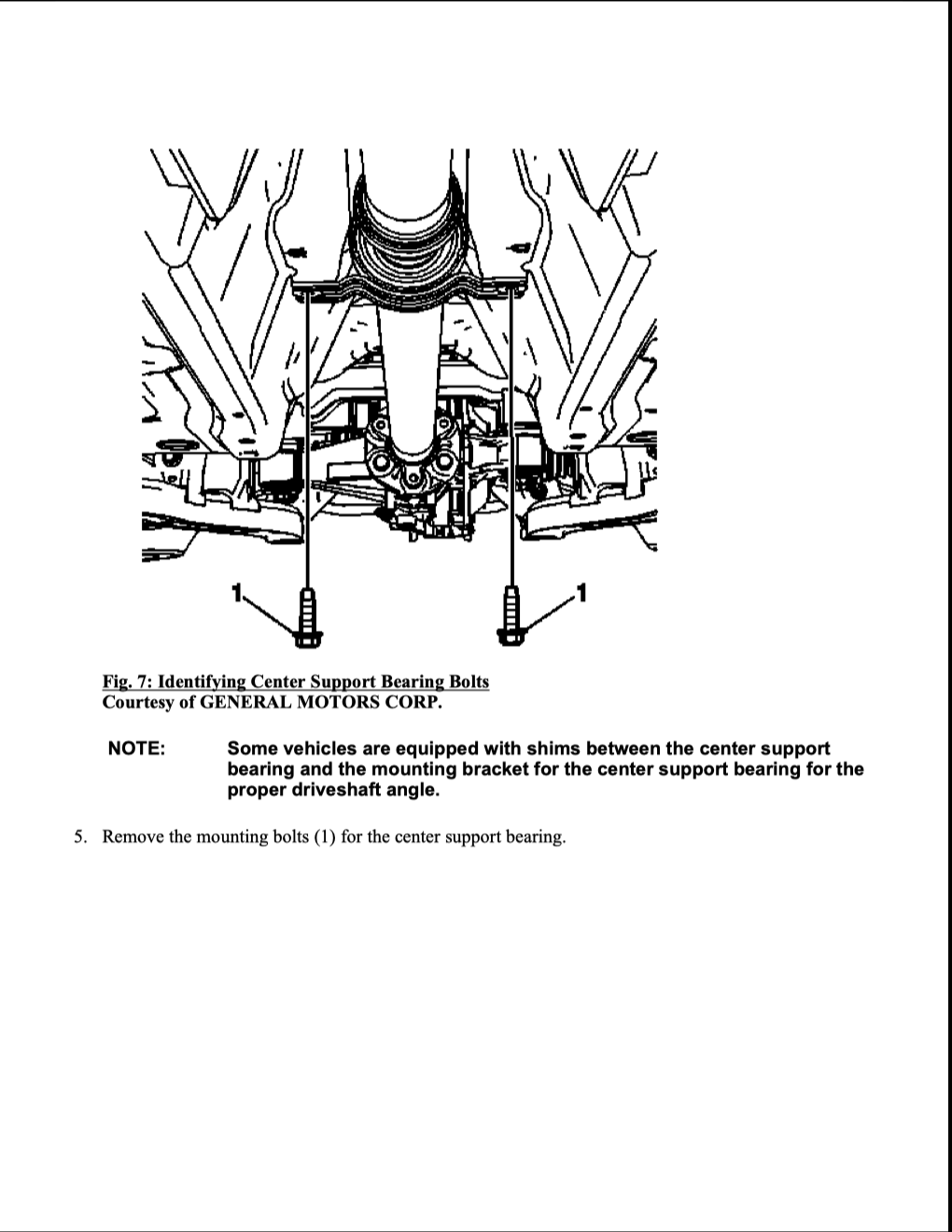 1

1

Fig. 7: Identifying Center Support Bearing Bolts
Courtesy of GENERAL MOTORS CORP.

NOTE: Some vehicles are equipped with shims between the center support bearing and the mounting bracket for the center support bearing for the proper driveshaft angle.

5. Remove the mounting bolts (1) for the center support bearing.